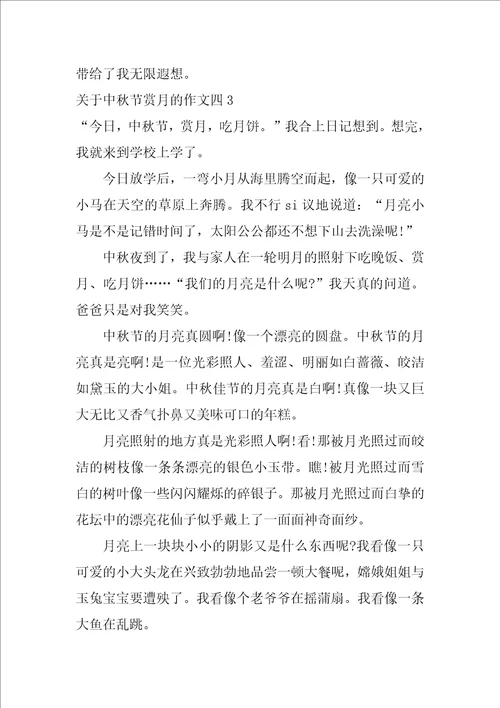 带给了我无限遐想。

关于中秋节赏月的作文四 3

“今日，中秋节，赏月，吃月饼。”我合上日记想到。想完，我就来到学校上学了。

今日放学后，一弯小月从海里腾空而起，像一只可爱的小马在天空的草原上奔腾。我不行 si 议地说道：“月亮小马是不是记错时间了，太阳公公都还不想下山去洗澡呢!”

中秋夜到了，我与家人在一轮明月的照射下吃晚饭、赏月、吃月饼……“我们的月亮是什么呢?”我天真的问道。爸爸只是对我笑笑。

中秋节的月亮真圆啊!像一个漂亮的圆盘。中秋节的月亮真是亮啊!是一位光彩照人、羞涩、明丽如白蔷薇、皎洁如黛玉的大小姐。中秋佳节的月亮真是白啊!真像一块又巨大无比又香气扑鼻又美味可口的年糕。

月亮照射的地方真是光彩照人啊!看!那被月光照过而皎洁的树枝像一条条漂亮的银色小玉带。瞧!被月光照过而雪白的树叶像一些闪闪耀烁的碎银子。那被月光照过而白挚的花坛中的漂亮花仙子似乎戴上了一面面神奇面纱。

月亮上一块块小小的阴影又是什么东西呢?我看像一只可爱的小大头龙在兴致勃勃地品尝一顿大餐呢，嫦娥姐姐与玉兔宝宝要遭殃了。我看像个老爷爷在摇蒲扇。我看像一条大鱼在乱跳。